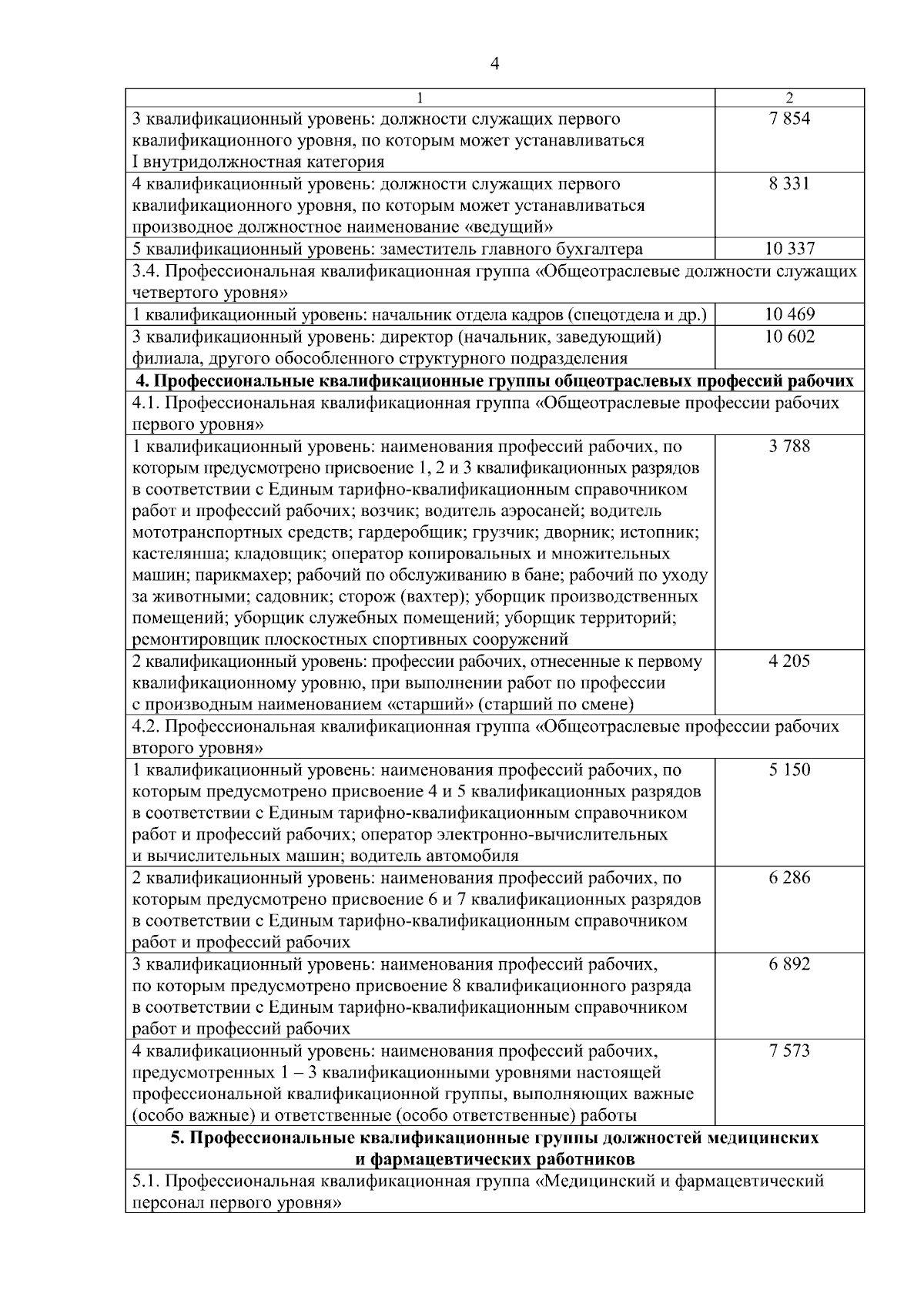 4

| 1 | 2 |
|---|---|
| 3 квалификационный уровень: должности служащих первого квалификационного уровня, по которым может устанавливаться I внутридолжностная категория | 7 854 |
| 4 квалификационный уровень: должности служащих первого квалификационного уровня, по которым может устанавливаться производное должностное наименование «ведущий» | 8 331 |
| 5 квалификационный уровень: заместитель главного бухгалтера | 10 337 |
| 3.4. Профессиональная квалификационная группа «Общеотраслевые должности служащих четвертого уровня» | |
| 1 квалификационный уровень: начальник отдела кадров (спецотдела и др.) | 10 469 |
| 3 квалификационный уровень: директор (начальник, заведующий) филиала, другого обособленного структурного подразделения | 10 602 |
| **4. Профессиональные квалификационные группы общеотраслевых профессий рабочих** | |
| 4.1. Профессиональная квалификационная группа «Общеотраслевые профессии рабочих первого уровня» | |
| 1 квалификационный уровень: наименования профессий рабочих, по которым предусмотрено присвоение 1, 2 и 3 квалификационных разрядов в соответствии с Единым тарифно-квалификационным справочником работ и профессий рабочих; возчик; водитель аэросаней; водитель мототранспортных средств; гардеробщик; грузчик; дворник; истопник; кастелянша; кладовщик; оператор копировальных и множительных машин; парикмахер; рабочий по обслуживанию в бане; рабочий по уходу за животными; садовник; сторож (вахтер); уборщик производственных помещений; уборщик служебных помещений; уборщик территорий; ремонтировщик плоскостных спортивных сооружений | 3 788 |
| 2 квалификационный уровень: профессии рабочих, отнесенные к первому квалификационному уровню, при выполнении работ по профессии с производным наименованием «старший» (старший по смене) | 4 205 |
| 4.2. Профессиональная квалификационная группа «Общеотраслевые профессии рабочих второго уровня» | |
| 1 квалификационный уровень: наименования профессий рабочих, по которым предусмотрено присвоение 4 и 5 квалификационных разрядов в соответствии с Единым тарифно-квалификационным справочником работ и профессий рабочих; оператор электронно-вычислительных и вычислительных машин; водитель автомобиля | 5 150 |
| 2 квалификационный уровень: наименования профессий рабочих, по которым предусмотрено присвоение 6 и 7 квалификационных разрядов в соответствии с Единым тарифно-квалификационным справочником работ и профессий рабочих | 6 286 |
| 3 квалификационный уровень: наименования профессий рабочих, по которым предусмотрено присвоение 8 квалификационного разряда в соответствии с Единым тарифно-квалификационным справочником работ и профессий рабочих | 6 892 |
| 4 квалификационный уровень: наименования профессий рабочих, предусмотренных 1 – 3 квалификационными уровнями настоящей профессиональной квалификационной группы, выполняющих важные (особо важные) и ответственные (особо ответственные) работы | 7 573 |
| **5. Профессиональные квалификационные группы должностей медицинских и фармацевтических работников** | |
| 5.1. Профессиональная квалификационная группа «Медицинский и фармацевтический персонал первого уровня» | |